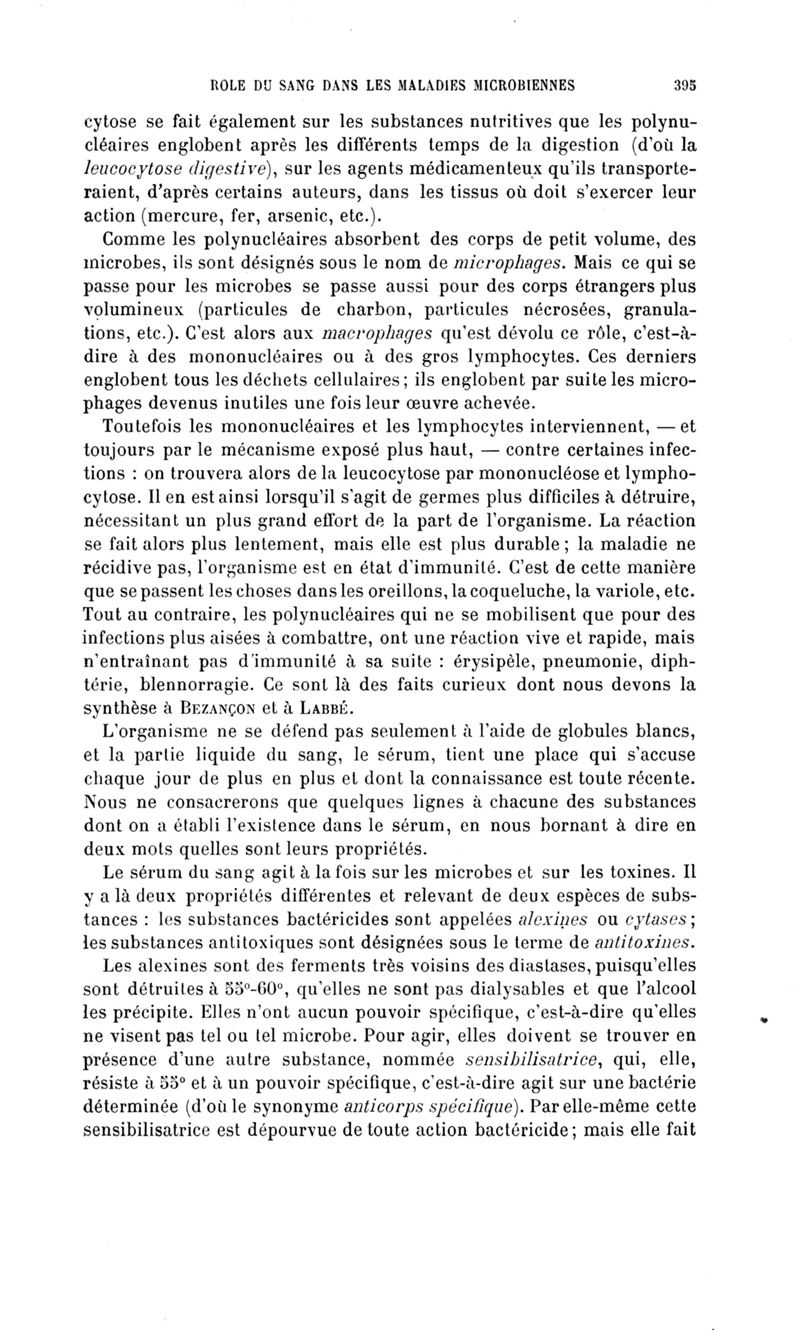 ROLE DU SANG DANS LES MALADIES MICROBIENNES 395

cytose se fait également sur les substances nutritives que les polynucléaires englobent après les différents temps de la digestion (d'où la leucocytose digestive), sur les agents médicamenteux qu'ils transporteraient, d'après certains auteurs, dans les tissus où doit s'exercer leur action (mercure, fer, arsenic, etc.).

Comme les polynucléaires absorbent des corps de petit volume, des microbes, ils sont désignés sous le nom de microphages. Mais ce qui se passe pour les microbes se passe aussi pour des corps étrangers plus volumineux (particules de charbon, particules nécrosées, granulations, etc.). C'est alors aux macrophages qu'est dévolu ce rôle, c'est-à-dire à des mononucléaires ou à des gros lymphocytes. Ces derniers englobent tous les déchets cellulaires; ils englobent par suite les microphages devenus inutiles une fois leur œuvre achevée.

Toutefois les mononucléaires et les lymphocytes interviennent, — et toujours par le mécanisme exposé plus haut, — contre certaines infections : on trouvera alors de la leucocytose par mononucléose et lymphocytose. Il en est ainsi lorsqu'il s'agit de germes plus difficiles à détruire, nécessitant un plus grand effort de la part de l'organisme. La réaction se fait alors plus lentement, mais elle est plus durable; la maladie ne récidive pas, l'organisme est en état d'immunité. C'est de cette manière que se passent les choses dans les oreillons, la coqueluche, la variole, etc. Tout au contraire, les polynucléaires qui ne se mobilisent que pour des infections plus aisées à combattre, ont une réaction vive et rapide, mais n'entraînant pas d'immunité à sa suite : érysipèle, pneumonie, diphtérie, blennorragie. Ce sont là des faits curieux dont nous devons la synthèse à Bezançon et à Labbé.

L'organisme ne se défend pas seulement à l'aide de globules blancs, et la partie liquide du sang, le sérum, tient une place qui s'accuse chaque jour de plus en plus et dont la connaissance est toute récente. Nous ne consacrerons que quelques lignes à chacune des substances dont on a établi l'existence dans le sérum, en nous bornant à dire en deux mots quelles sont leurs propriétés.

Le sérum du sang agit à la fois sur les microbes et sur les toxines. Il y a là deux propriétés différentes et relevant de deux espèces de substances : les substances bactéricides sont appelées alexines ou cytases; les substances antitoxiques sont désignées sous le terme de antitoxines.

Les alexines sont des ferments très voisins des diastases, puisqu'elles sont détruites à 55°-60°, qu'elles ne sont pas dialysables et que l'alcool les précipite. Elles n'ont aucun pouvoir spécifique, c'est-à-dire qu'elles ne visent pas tel ou tel microbe. Pour agir, elles doivent se trouver en présence d'une autre substance, nommée sensibilisatrice, qui, elle, résiste à 55° et à un pouvoir spécifique, c'est-à-dire agit sur une bactérie déterminée (d'où le synonyme anticorps spécifique). Par elle-même cette sensibilisatrice est dépourvue de toute action bactéricide; mais elle fait